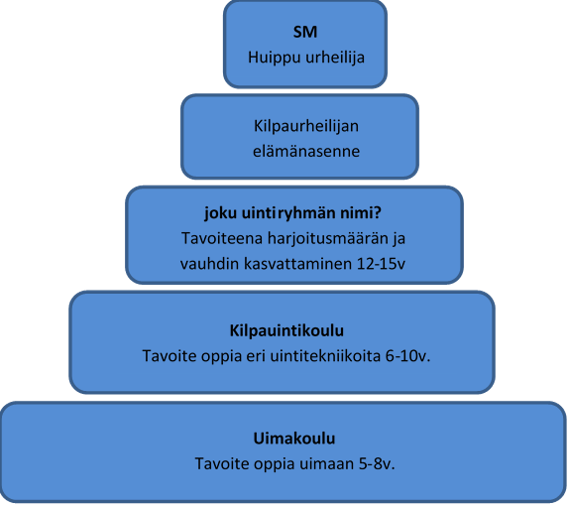 SM
Huippu urheilija

Kilpaurheilijan elämänasenne

joku uintiryhmän nimi?
Tavoiteena harjoitusmäärän ja vauhdin kasvattaminen 12-15v

Kilpauintikoulu
Tavoite oppia eri uintitekniikoita 6-10v.

Uimakoulu
Tavoite oppia uimaan 5-8v.